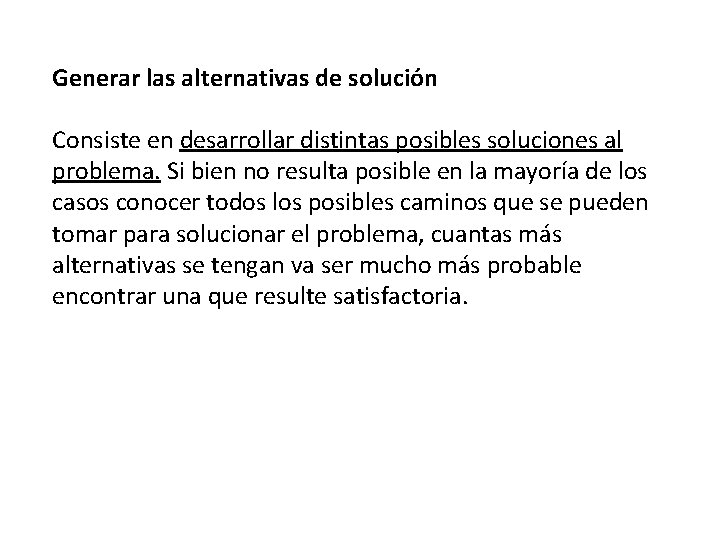 Generar las alternativas de solución

Consiste en desarrollar distintas posibles soluciones al problema. Si bien no resulta posible en la mayoría de los casos conocer todos los posibles caminos que se pueden tomar para solucionar el problema, cuantas más alternativas se tengan va ser mucho más probable encontrar una que resulte satisfactoria.